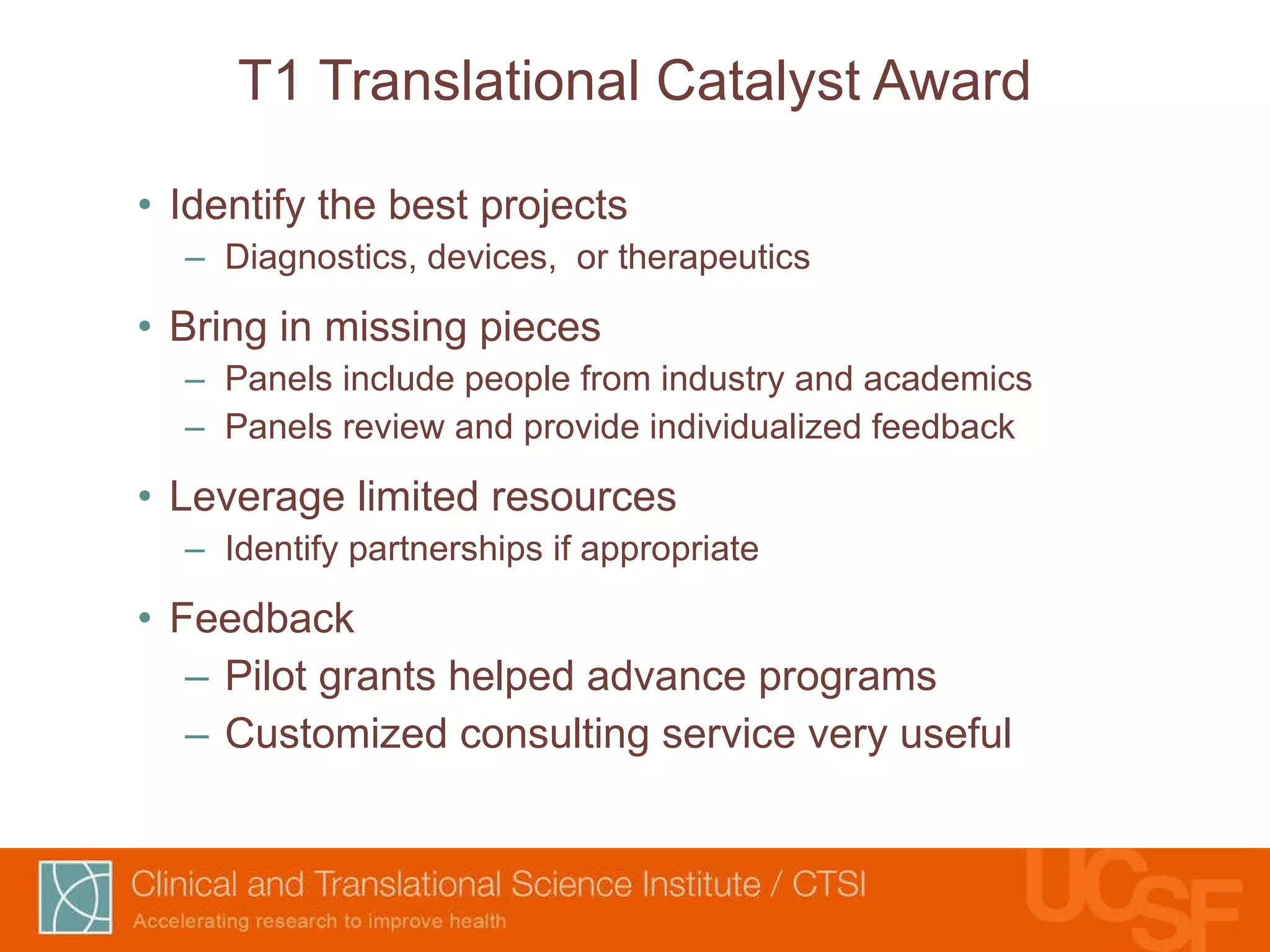 T1 Translational Catalyst Award

• Identify the best projects
– Diagnostics, devices, or therapeutics
• Bring in missing pieces
– Panels include people from industry and academics
– Panels review and provide individualized feedback
• Leverage limited resources
– Identify partnerships if appropriate
• Feedback
– Pilot grants helped advance programs
– Customized consulting service very useful

Clinical and Translational Science Institute / CTSI
Accelerating research to improve health

UCSF